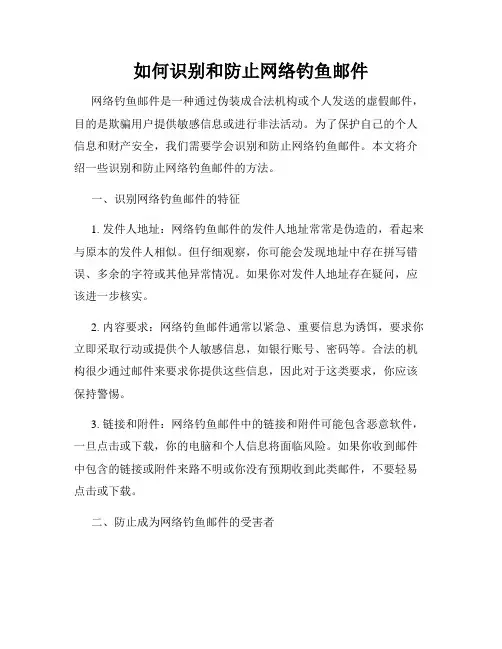 如何识别和防止网络钓鱼邮件

网络钓鱼邮件是一种通过伪装成合法机构或个人发送的虚假邮件，目的是欺骗用户提供敏感信息或进行非法活动。为了保护自己的个人信息和财产安全，我们需要学会识别和防止网络钓鱼邮件。本文将介绍一些识别和防止网络钓鱼邮件的方法。

一、识别网络钓鱼邮件的特征

1. 发件人地址：网络钓鱼邮件的发件人地址常常是伪造的，看起来与原本的发件人相似。但仔细观察，你可能会发现地址中存在拼写错误、多余的字符或其他异常情况。如果你对发件人地址存在疑问，应该进一步核实。

2. 内容要求：网络钓鱼邮件通常以紧急、重要信息为诱饵，要求你立即采取行动或提供个人敏感信息，如银行账号、密码等。合法的机构很少通过邮件来要求你提供这些信息，因此对于这类要求，你应该保持警惕。

3. 链接和附件：网络钓鱼邮件中的链接和附件可能包含恶意软件，一旦点击或下载，你的电脑和个人信息将面临风险。如果你收到邮件中包含的链接或附件来路不明或你没有预期收到此类邮件，不要轻易点击或下载。

二、防止成为网络钓鱼邮件的受害者